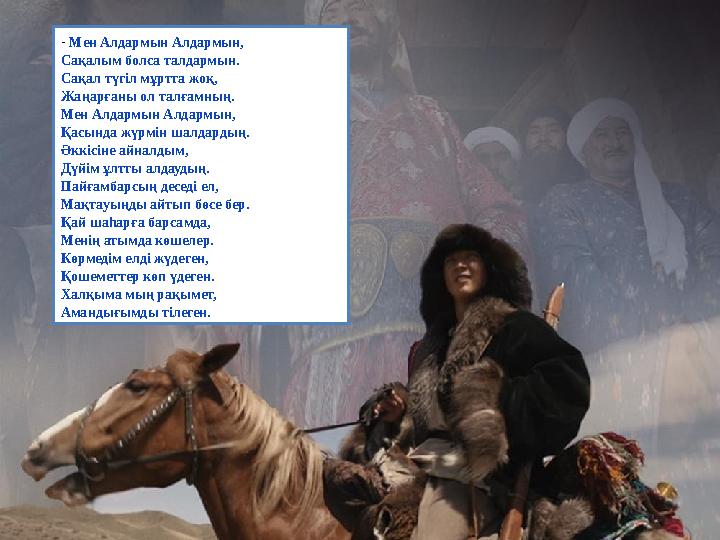 - Мен Алдармын Алдармын,
Сақалым болса талдармын.
Сақал түгіл мұртта жоқ,
Жаңарғаны ол талғамның.
Мен Алдармын Алдармын,
Қасында жүрмін шалдардың.
Әккісіне айналдым,
Дүйім ұлтты алдаудың.
Пайғамбарсың деседі ел,
Мақтауыңды айтып бөсе бер.
Қай шаһарға барсамда,
Менің атымда көшелер.
Көрмедім елді жүдеген,
Қошеметтер көп үдеген.
Халқыма мың рақымет,
Амандығымды тілеген.